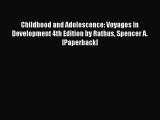 Childhood and Adolescence: Voyages in Development 4th Edition by Rathus, Spencer A. [Paperback]